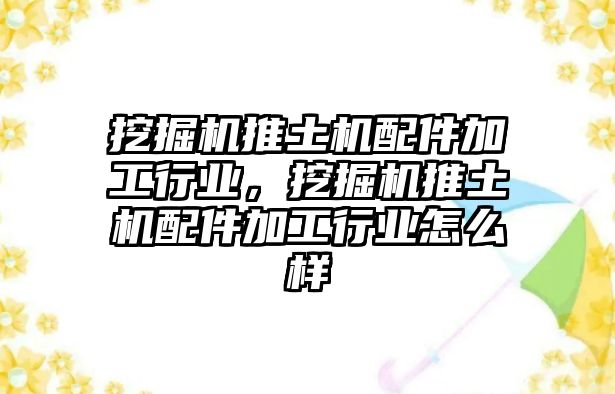 挖掘机推土机配件加工行业，挖掘机推土机配件加工行业怎么样